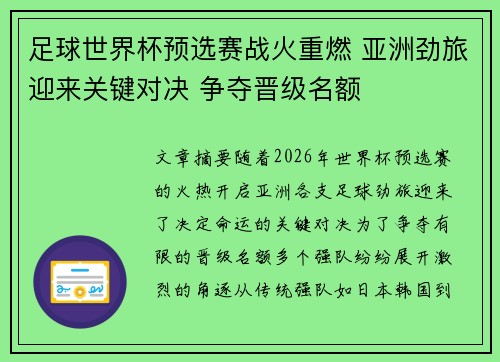 足球世界杯预选赛战火重燃 亚洲劲旅迎来关键对决 争夺晋级名额

文章摘要随着2026年世界杯预选赛的火热开启亚洲各支足球劲旅迎来了决定命运的关键对决为了争夺有限的晋级名额多个强队纷纷展开激烈的角逐从传统强队如日本韩国到